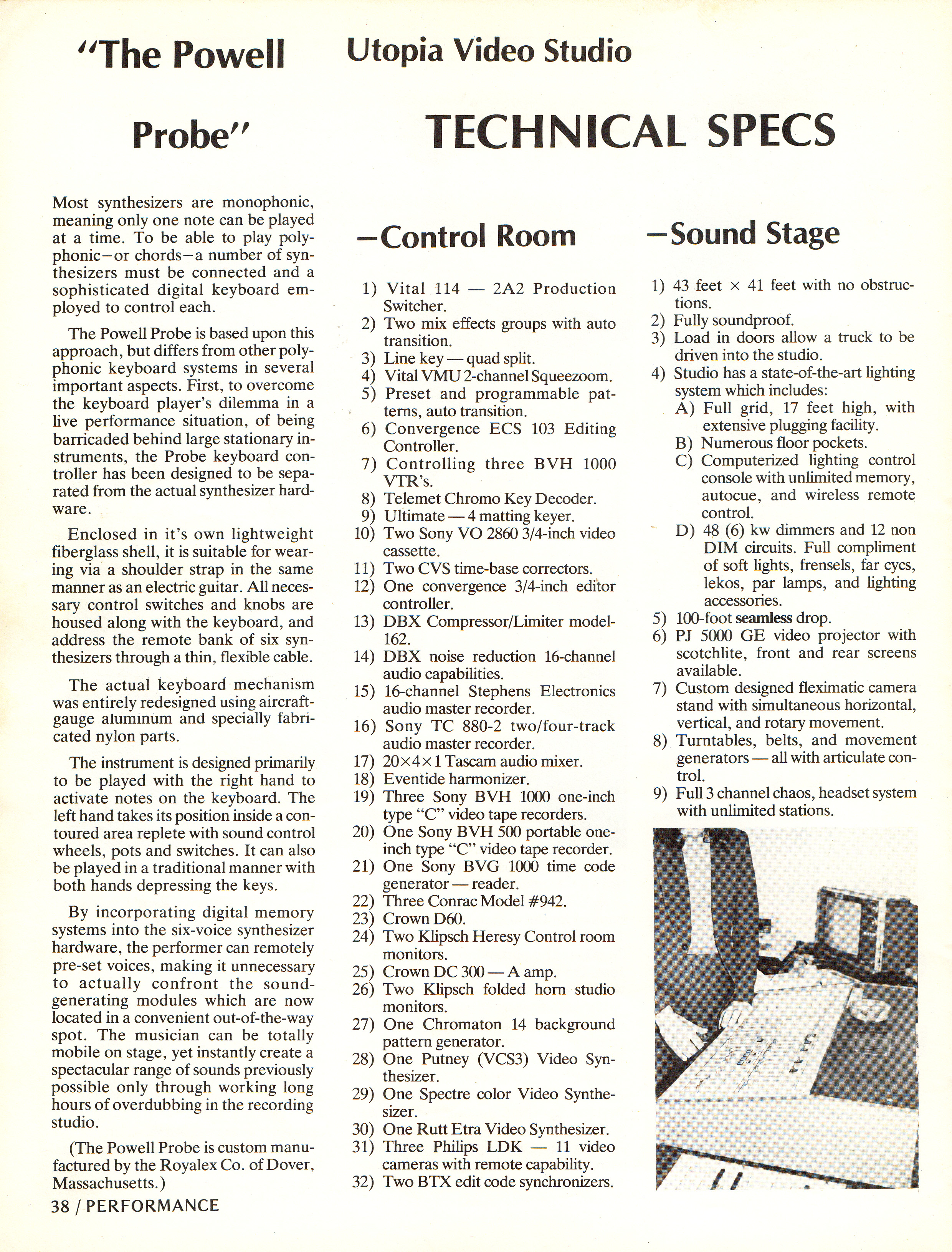 "The Powell Probe"

Most synthesizers are monophonic, meaning only one note can be played at a time. To be able to play polyphonic–or chords–a number of synthesizers must be connected and a sophisticated digital keyboard employed to control each.

The Powell Probe is based upon this approach, but differs from other polyphonic keyboard systems in several important aspects. First, to overcome the keyboard player's dilemma in a live performance situation, of being barricaded behind large stationary instruments, the Probe keyboard controller has been designed to be separated from the actual synthesizer hardware.

Enclosed in it's own lightweight fiberglass shell, it is suitable for wearing via a shoulder strap in the same manner as an electric guitar. All necessary control switches and knobs are housed along with the keyboard, and address the remote bank of six synthesizers through a thin, flexible cable.

The actual keyboard mechanism was entirely redesigned using aircraft-gauge aluminum and specially fabricated nylon parts.

The instrument is designed primarily to be played with the right hand to activate notes on the keyboard. The left hand takes its position inside a contoured area replete with sound control wheels, pots and switches. It can also be played in a traditional manner with both hands depressing the keys.

By incorporating digital memory systems into the six-voice synthesizer hardware, the performer can remotely pre-set voices, making it unnecessary to actually confront the sound-generating modules which are now located in a convenient out-of-the-way spot. The musician can be totally mobile on stage, yet instantly create a spectacular range of sounds previously possible only through working long hours of overdubbing in the recording studio.

(The Powell Probe is custom manufactured by the Royalex Co. of Dover, Massachusetts.)

38 / PERFORMANCE

Utopia Video Studio

TECHNICAL SPECS

–Control Room

1) Vital 114 — 2A2 Production Switcher.
2) Two mix effects groups with auto transition.
3) Line key — quad split.
4) Vital VMU 2-channel Squeezoom.
5) Preset and programmable patterns, auto transition.
6) Convergence ECS 103 Editing Controller.
7) Controlling three BVH 1000 VTR's.
8) Telemet Chromo Key Decoder.
9) Ultimate — 4 matting keyer.
10) Two Sony VO 2860 3/4-inch video cassette.
11) Two CVS time-base correctors.
12) One convergence 3/4-inch editor controller.
13) DBX Compressor/Limiter model-162.
14) DBX noise reduction 16-channel audio capabilities.
15) 16-channel Stephens Electronics audio master recorder.
16) Sony TC 880-2 two/four-track audio master recorder.
17) 20×4×1 Tascam audio mixer.
18) Eventide harmonizer.
19) Three Sony BVH 1000 one-inch type "C" video tape recorders.
20) One Sony BVH 500 portable one-inch type "C" video tape recorder.
21) One Sony BVG 1000 time code generator — reader.
22) Three Conrac Model #942.
23) Crown D60.
24) Two Klipsch Heresy Control room monitors.
25) Crown DC 300 — A amp.
26) Two Klipsch folded horn studio monitors.
27) One Chromaton 14 background pattern generator.
28) One Putney (VCS3) Video Synthesizer.
29) One Spectre color Video Synthesizer.
30) One Rutt Etra Video Synthesizer.
31) Three Philips LDK — 11 video cameras with remote capability.
32) Two BTX edit code synchronizers.

–Sound Stage

1) 43 feet × 41 feet with no obstructions.
2) Fully soundproof.
3) Load in doors allow a truck to be driven into the studio.
4) Studio has a state-of-the-art lighting system which includes:
A) Full grid, 17 feet high, with extensive plugging facility.
B) Numerous floor pockets.
C) Computerized lighting control console with unlimited memory, autocue, and wireless remote control.
D) 48 (6) kw dimmers and 12 non DIM circuits. Full compliment of soft lights, frensels, far cycs, lekos, par lamps, and lighting accessories.
5) 100-foot seamless drop.
6) PJ 5000 GE video projector with scotchlite, front and rear screens available.
7) Custom designed fleximatic camera stand with simultaneous horizontal, vertical, and rotary movement.
8) Turntables, belts, and movement generators — all with articulate control.
9) Full 3 channel chaos, headset system with unlimited stations.